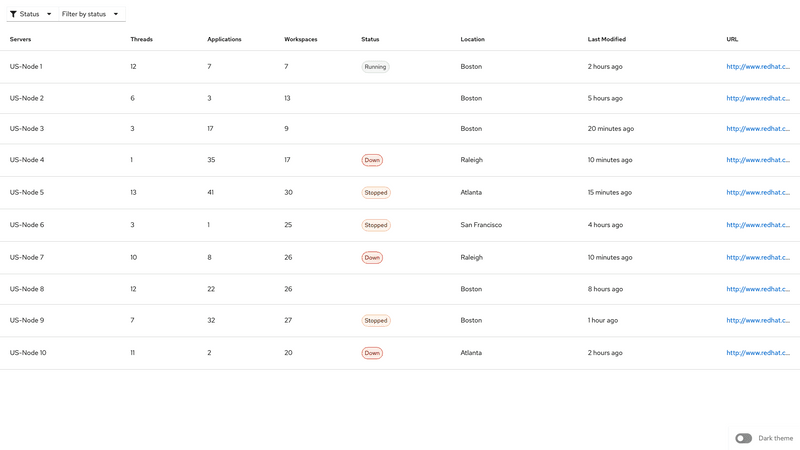 Status Filter by status

| Servers | Threads | Applications | Workspaces | Status | Location | Last Modified | URL |
|---|---|---|---|---|---|---|---|
| US-Node 1 | 12 | 7 | 7 | Running | Boston | 2 hours ago | http://www.redhat.c... |
| US-Node 2 | 6 | 3 | 13 | | Boston | 5 hours ago | http://www.redhat.c... |
| US-Node 3 | 3 | 17 | 9 | | Boston | 20 minutes ago | http://www.redhat.c... |
| US-Node 4 | 1 | 35 | 17 | Down | Raleigh | 10 minutes ago | http://www.redhat.c... |
| US-Node 5 | 13 | 41 | 30 | Stopped | Atlanta | 15 minutes ago | http://www.redhat.c... |
| US-Node 6 | 3 | 1 | 25 | Stopped | San Francisco | 4 hours ago | http://www.redhat.c... |
| US-Node 7 | 10 | 8 | 26 | Down | Raleigh | 10 minutes ago | http://www.redhat.c... |
| US-Node 8 | 12 | 22 | 26 | | Boston | 8 hours ago | http://www.redhat.c... |
| US-Node 9 | 7 | 32 | 27 | Stopped | Boston | 1 hour ago | http://www.redhat.c... |
| US-Node 10 | 11 | 2 | 20 | Down | Atlanta | 2 hours ago | http://www.redhat.c... |

Dark theme